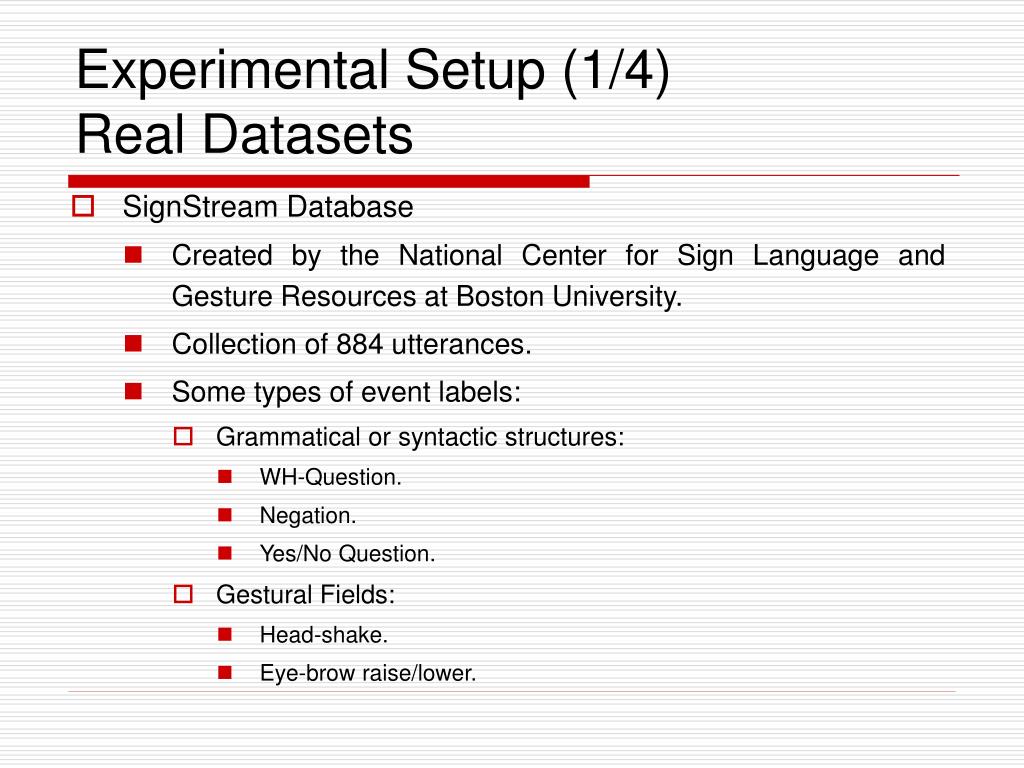 Experimental Setup (1/4)
Real Datasets

SignStream Database

Created by the National Center for Sign Language and Gesture Resources at Boston University.

Collection of 884 utterances.

Some types of event labels:

Grammatical or syntactic structures:

WH-Question.

Negation.

Yes/No Question.

Gestural Fields:

Head-shake.

Eye-brow raise/lower.